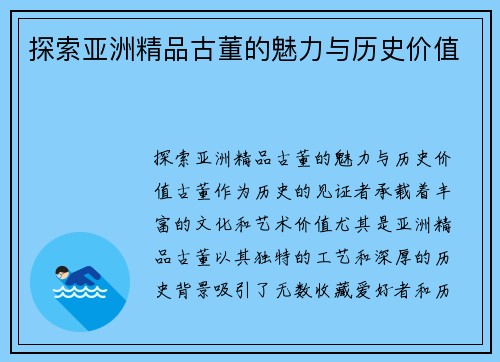 探索亚洲精品古董的魅力与历史价值

探索亚洲精品古董的魅力与历史价值古董作为历史的见证者承载着丰富的文化和艺术价值尤其是亚洲精品古董以其独特的工艺和深厚的历史背景吸引了无数收藏爱好者和历